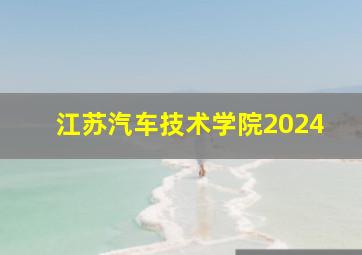 江苏汽车技术学院2024